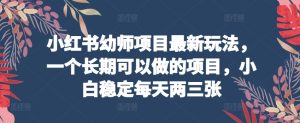 小红书幼师项目最新玩法，一个长期可以做的项目，小白稳定每天两三张